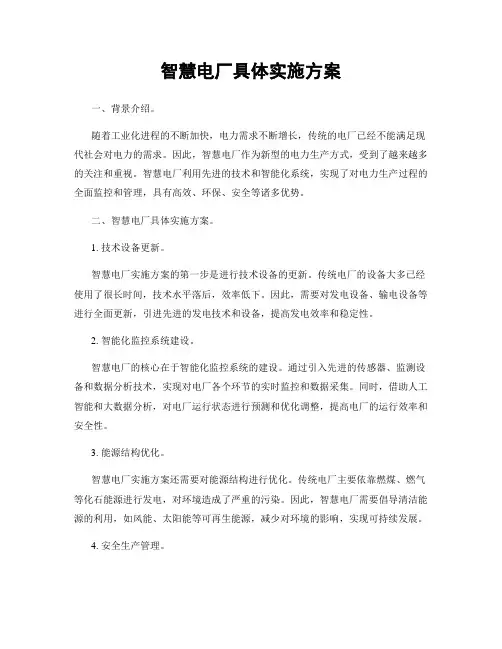 智慧电厂具体实施方案

一、背景介绍。

随着工业化进程的不断加快，电力需求不断增长，传统的电厂已经不能满足现代社会对电力的需求。因此，智慧电厂作为新型的电力生产方式，受到了越来越多的关注和重视。智慧电厂利用先进的技术和智能化系统，实现了对电力生产过程的全面监控和管理，具有高效、环保、安全等诸多优势。

二、智慧电厂具体实施方案。

1. 技术设备更新。

智慧电厂实施方案的第一步是进行技术设备的更新。传统电厂的设备大多已经使用了很长时间，技术水平落后，效率低下。因此，需要对发电设备、输电设备等进行全面更新，引进先进的发电技术和设备，提高发电效率和稳定性。

2. 智能化监控系统建设。

智慧电厂的核心在于智能化监控系统的建设。通过引入先进的传感器、监测设备和数据分析技术，实现对电厂各个环节的实时监控和数据采集。同时，借助人工智能和大数据分析，对电厂运行状态进行预测和优化调整，提高电厂的运行效率和安全性。

3. 能源结构优化。

智慧电厂实施方案还需要对能源结构进行优化。传统电厂主要依靠燃煤、燃气等化石能源进行发电，对环境造成了严重的污染。因此，智慧电厂需要倡导清洁能源的利用，如风能、太阳能等可再生能源，减少对环境的影响，实现可持续发展。

4. 安全生产管理。